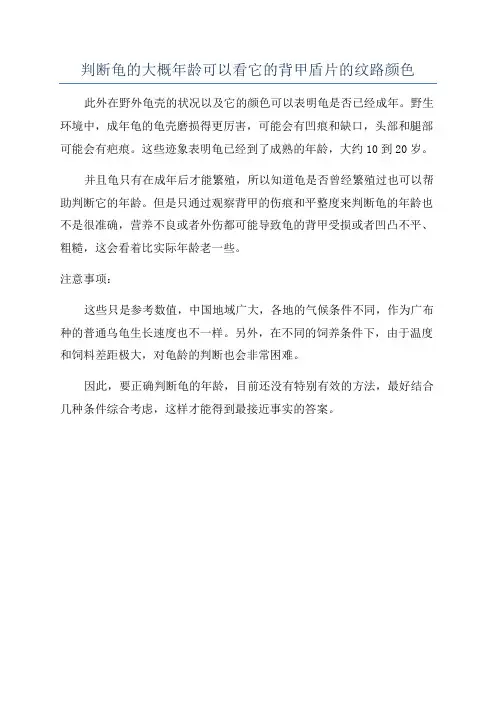 判断龟的大概年龄可以看它的背甲盾片的纹路颜色

此外在野外龟壳的状况以及它的颜色可以表明龟是否已经成年。野生环境中，成年龟的龟壳磨损得更厉害，可能会有凹痕和缺口，头部和腿部可能会有疤痕。这些迹象表明龟已经到了成熟的年龄，大约 10 到 20 岁。

并且龟只有在成年后才能繁殖，所以知道龟是否曾经繁殖过也可以帮助判断它的年龄。但是只通过观察背甲的伤痕和平整度来判断龟的年龄也不是很准确，营养不良或者外伤都可能导致龟的背甲受损或者凹凸不平、粗糙，这会看着比实际年龄老一些。

注意事项：

这些只是参考数值，中国地域广大，各地的气候条件不同，作为广布种的普通乌龟生长速度也不一样。另外，在不同的饲养条件下，由于温度和饲料差距极大，对龟龄的判断也会非常困难。

因此，要正确判断龟的年龄，目前还没有特别有效的方法，最好结合几种条件综合考虑，这样才能得到最接近事实的答案。